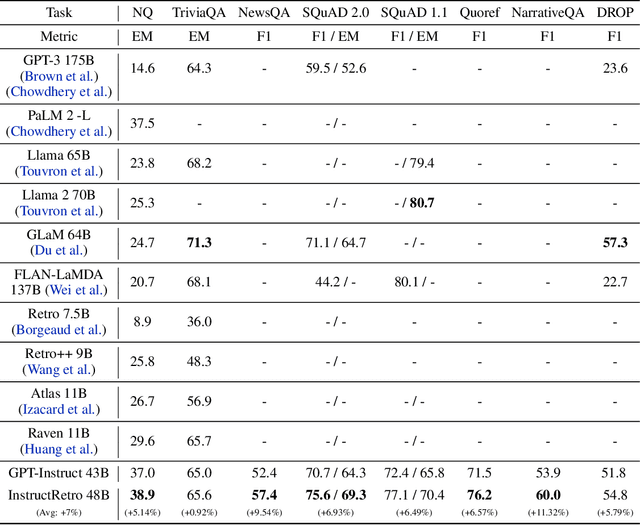 | Task | NQ | TriviaQA | NewsQA | SQuAD 2.0 | SQuAD 1.1 | Quoref | NarrativeQA | DROP |
|---|---|---|---|---|---|---|---|---|
| Metric | EM | EM | F1 | F1 / EM | F1 / EM | F1 | F1 | F1 |
| GPT-3 175B (Brown et al.) (Chowdhery et al.) | 14.6 | 64.3 | - | 59.5 / 52.6 | - | - | - | 23.6 |
| PaLM 2 -L (Chowdhery et al.) | 37.5 | - | - | - / - | - | - | - | - |
| Llama 65B (Touvron et al.) | 23.8 | 68.2 | - | - / - | - / 79.4 | - | - | - |
| Llama 2 70B (Touvron et al.) | 25.3 | - | - | - / - | **- / 80.7** | - | - | - |
| GLaM 64B (Du et al.) | 24.7 | **71.3** | - | 71.1 / 64.7 | - / - | - | - | **57.3** |
| FLAN-LaMDA 137B (Wei et al.) | 20.7 | 68.1 | - | 44.2 / - | 80.1 / - | - | - | 22.7 |
| Retro 7.5B (Borgeaud et al.) | 8.9 | 36.0 | - | - / - | - | - | - | - |
| Retro++ 9B (Wang et al.) | 25.8 | 48.3 | - | - / - | - | - | - | - |
| Atlas 11B (Izacard et al.) | 26.7 | 56.9 | - | - / - | - / - | - | - | - |
| Raven 11B (Huang et al.) | 29.6 | 65.7 | - | - / - | - / - | - | - | - |
| GPT-Instruct 43B | 37.0 | 65.0 | 52.4 | 70.7 / 64.3 | 72.4 / 65.8 | 71.5 | 53.9 | 51.8 |
| InstructRetro 48B | **38.9** | 65.6 | **57.4** | **75.6 / 69.3** | 77.1 / 70.4 | **76.2** | **60.0** | 54.8 |
| (Avg: +7%) | (+5.14%) | (+0.92%) | (+9.54%) | (+6.93%) | (+6.49%) | (+6.57%) | (+11.32%) | (+5.79%) |